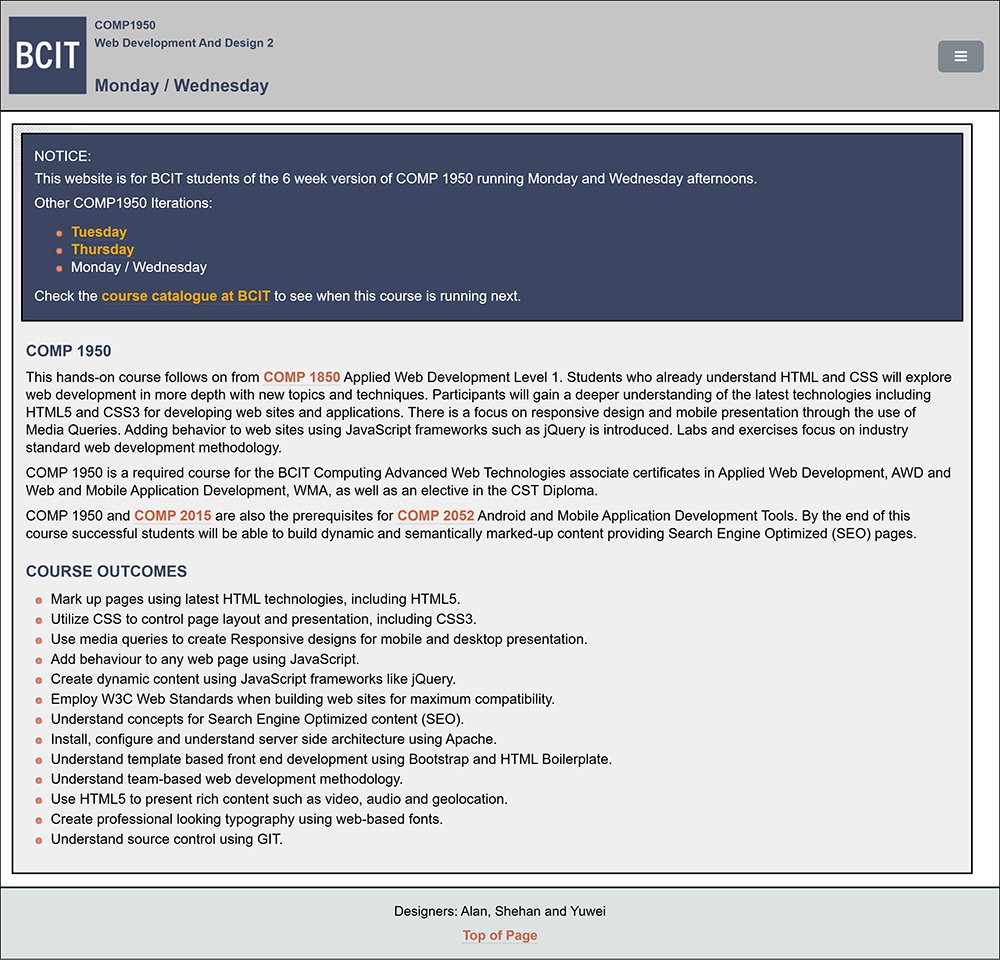 BCIT

COMP1950
Web Development And Design 2
Monday / Wednesday

NOTICE:
This website is for BCIT students of the 6 week version of COMP 1950 running Monday and Wednesday afternoons.

Other COMP1950 Iterations:

- Tuesday
- Thursday
- Monday / Wednesday

Check the course catalogue at BCIT to see when this course is running next.

COMP 1950

This hands-on course follows on from COMP 1850 Applied Web Development Level 1. Students who already understand HTML and CSS will explore web development in more depth with new topics and techniques. Participants will gain a deeper understanding of the latest technologies including HTML5 and CSS3 for developing web sites and applications. There is a focus on responsive design and mobile presentation through the use of Media Queries. Adding behavior to web sites using JavaScript frameworks such as jQuery is introduced. Labs and exercises focus on industry standard web development methodology.

COMP 1950 is a required course for the BCIT Computing Advanced Web Technologies associate certificates in Applied Web Development, AWD and Web and Mobile Application Development, WMA, as well as an elective in the CST Diploma.

COMP 1950 and COMP 2015 are also the prerequisites for COMP 2052 Android and Mobile Application Development Tools. By the end of this course successful students will be able to build dynamic and semantically marked-up content providing Search Engine Optimized (SEO) pages.

COURSE OUTCOMES

- Mark up pages using latest HTML technologies, including HTML5.
- Utilize CSS to control page layout and presentation, including CSS3.
- Use media queries to create Responsive designs for mobile and desktop presentation.
- Add behaviour to any web page using JavaScript.
- Create dynamic content using JavaScript frameworks like jQuery.
- Employ W3C Web Standards when building web sites for maximum compatibility.
- Understand concepts for Search Engine Optimized content (SEO).
- Install, configure and understand server side architecture using Apache.
- Understand template based front end development using Bootstrap and HTML Boilerplate.
- Understand team-based web development methodology.
- Use HTML5 to present rich content such as video, audio and geolocation.
- Create professional looking typography using web-based fonts.
- Understand source control using GIT.

Designers: Alan, Shehan and Yuwei

Top of Page